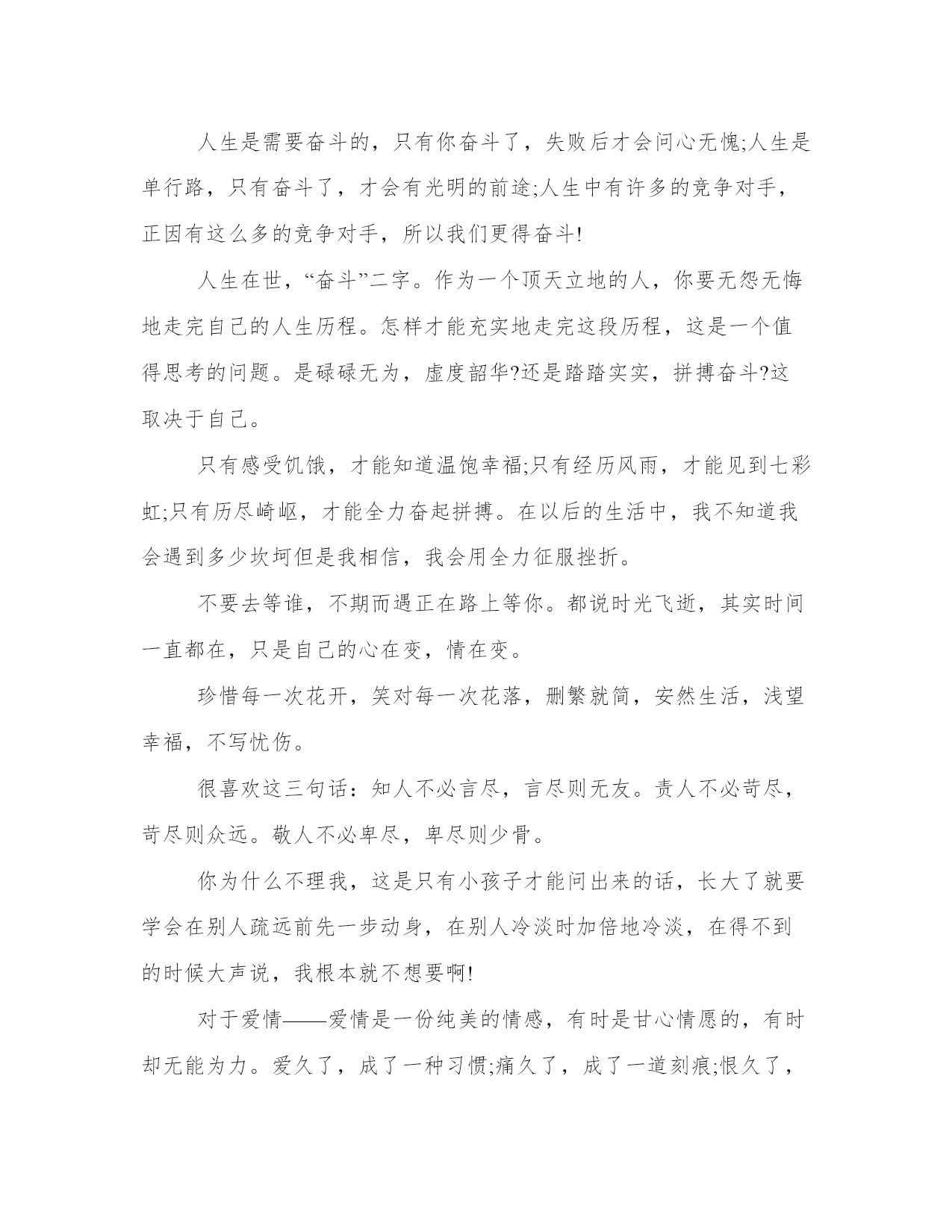 人生是需要奋斗的，只有你奋斗了，失败后才会问心无愧;人生是单行路，只有奋斗了，才会有光明的前途;人生中有许多的竞争对手，正因有这么多的竞争对手，所以我们更得奋斗!

人生在世，“奋斗”二字。作为一个顶天立地的人，你要无怨无悔地走完自己的人生历程。怎样才能充实地走完这段历程，这是一个值得思考的问题。是碌碌无为，虚度韶华?还是踏踏实实，拼搏奋斗?这取决于自己。

只有感受饥饿，才能知道温饱幸福;只有经历风雨，才能见到七彩虹;只有历尽崎岖，才能全力奋起拼搏。在以后的生活中，我不知道我会遇到多少坎坷但是我相信，我会用全力征服挫折。

不要去等谁，不期而遇正在路上等你。都说时光飞逝，其实时间一直都在，只是自己的心在变，情在变。

珍惜每一次花开，笑对每一次花落，删繁就简，安然生活，浅望幸福，不写忧伤。

很喜欢这三句话：知人不必言尽，言尽则无友。责人不必苛尽，苛尽则众远。敬人不必卑尽，卑尽则少骨。

你为什么不理我，这是只有小孩子才能问出来的话，长大了就要学会在别人疏远前先一步动身，在别人冷淡时加倍地冷淡，在得不到的时候大声说，我根本就不想要啊!

对于爱情——爱情是一份纯美的情感，有时是甘心情愿的，有时却无能为力。爱久了，成了一种习惯;痛久了，成了一道刻痕;恨久了，